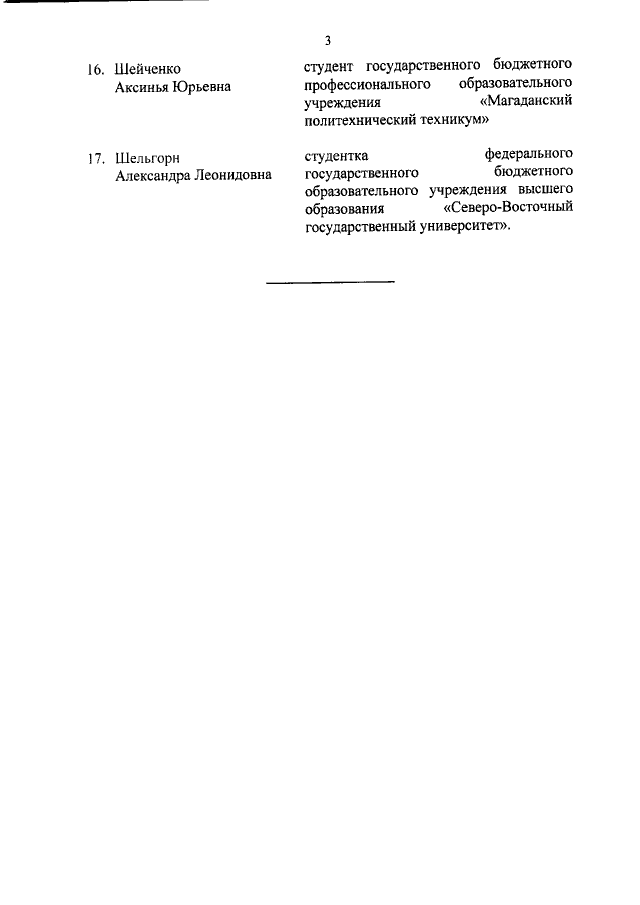 3

16. Шейченко Аксинья Юрьевна

студент государственного бюджетного профессионального образовательного учреждения «Магаданский политехнический техникум»

17. Шельгорн Александра Леонидовна

студентка федерального государственного бюджетного образовательного учреждения высшего образования «Северо-Восточный государственный университет».